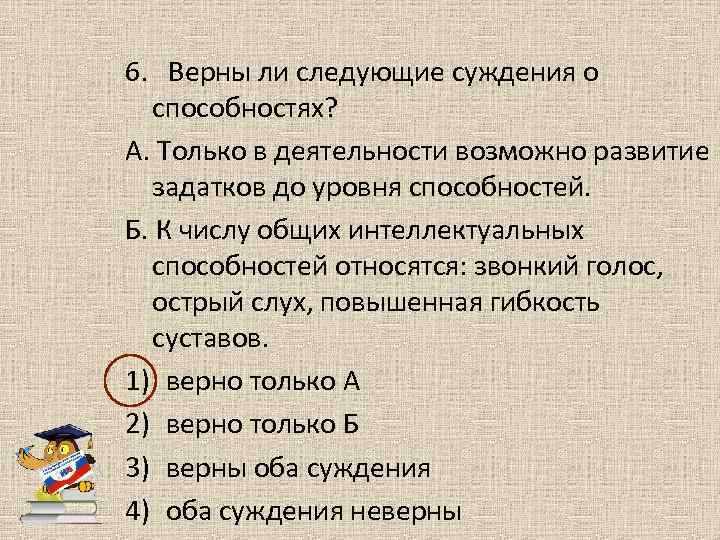 6. Верны ли следующие суждения о способностях?

А. Только в деятельности возможно развитие задатков до уровня способностей.

Б. К числу общих интеллектуальных способностей относятся: звонкий голос, острый слух, повышенная гибкость суставов.

1) верно только А
2) верно только Б
3) верны оба суждения
4) оба суждения неверны